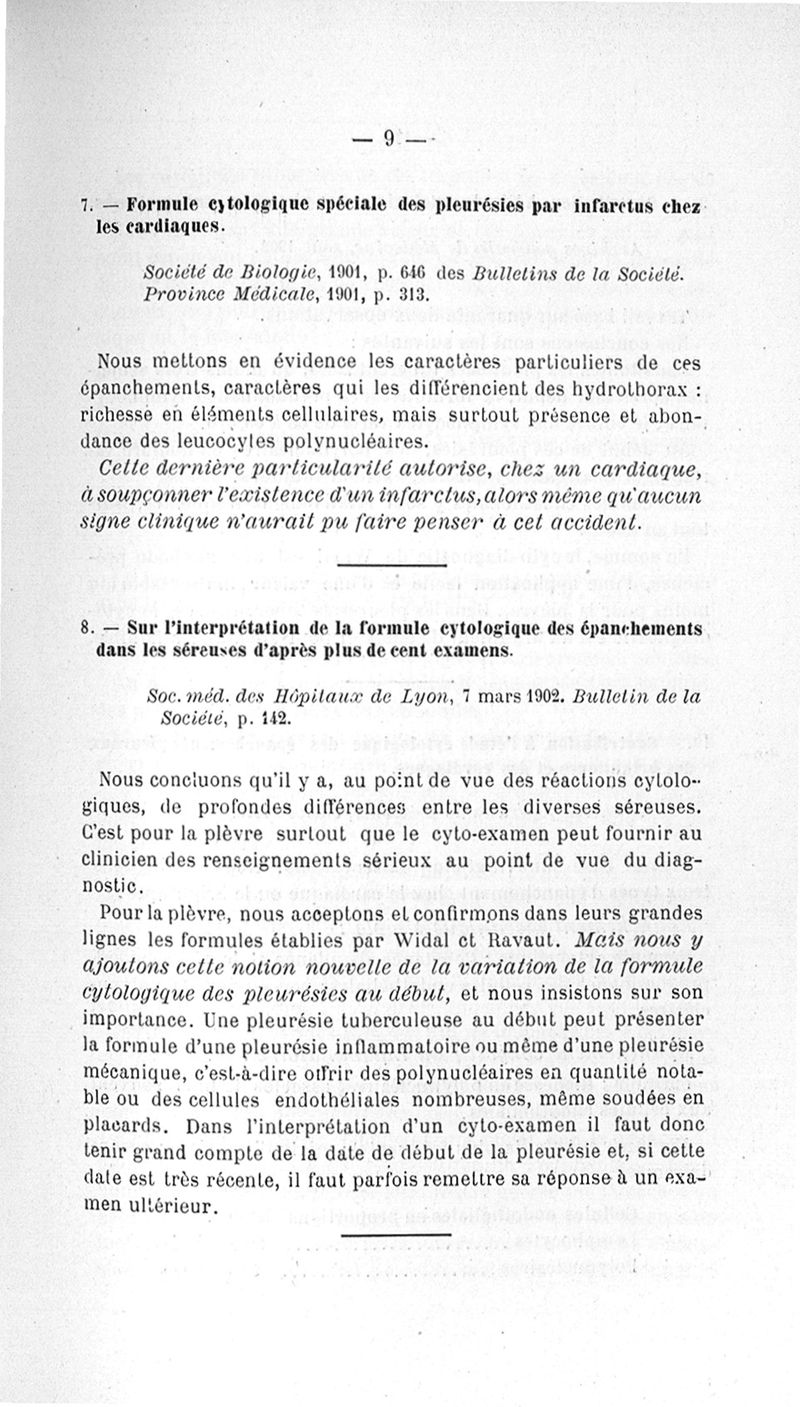 — 9 —

7. — Formule cytologique spéciale des pleurésies par infarctus chez les cardiaques.

Société de Biologie, 1901, p. 646 des Bulletins de la Société. Province Médicale, 1901, p. 313.

Nous mettons en évidence les caractères particuliers de ces épanchements, caractères qui les différencient des hydrothorax : richesse en éléments cellulaires, mais surtout présence et abondance des leucocytes polynucléaires.

Cette dernière particularité autorise, chez un cardiaque, à soupçonner l'existence d'un infarctus, alors même qu'aucun signe clinique n'aurait pu faire penser à cet accident.

8. — Sur l'interprétation de la formule cytologique des épanchements dans les séreuses d'après plus de cent examens.

Soc. méd. des Hôpitaux de Lyon, 7 mars 1902. Bulletin de la Société, p. 142.

Nous concluons qu'il y a, au point de vue des réactions cytologiques, de profondes différences entre les diverses séreuses. C'est pour la plèvre surtout que le cyto-examen peut fournir au clinicien des renseignements sérieux au point de vue du diagnostic.

Pour la plèvre, nous acceptons et confirmons dans leurs grandes lignes les formules établies par Widal et Ravaut. Mais nous y ajoutons cette notion nouvelle de la variation de la formule cytologique des pleurésies au début, et nous insistons sur son importance. Une pleurésie tuberculeuse au début peut présenter la formule d'une pleurésie inflammatoire ou même d'une pleurésie mécanique, c'est-à-dire offrir des polynucléaires en quantité notable ou des cellules endothéliales nombreuses, même soudées en placards. Dans l'interprétation d'un cyto-examen il faut donc tenir grand compte de la date de début de la pleurésie et, si cette date est très récente, il faut parfois remettre sa réponse à un examen ultérieur.